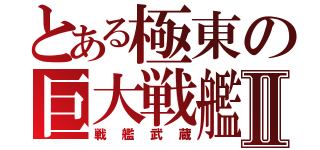 とある極東の
巨大戦艦II
戦艦武蔵